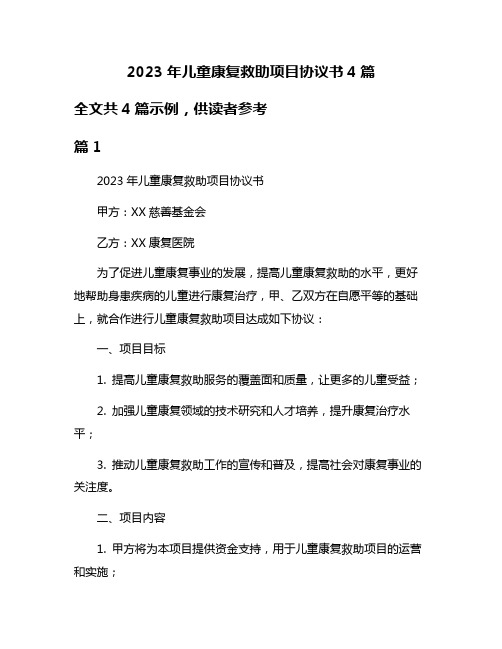 2023 年儿童康复救助项目协议书 4 篇

全文共 4 篇示例，供读者参考

篇 1

2023 年儿童康复救助项目协议书

甲方：XX 慈善基金会

乙方：XX 康复医院

为了促进儿童康复事业的发展，提高儿童康复救助的水平，更好地帮助身患疾病的儿童进行康复治疗，甲、乙双方在自愿平等的基础上，就合作进行儿童康复救助项目达成如下协议：

一、项目目标

1. 提高儿童康复救助服务的覆盖面和质量，让更多的儿童受益；

2. 加强儿童康复领域的技术研究和人才培养，提升康复治疗水平；

3. 推动儿童康复救助工作的宣传和普及，提高社会对康复事业的关注度。

二、项目内容

1. 甲方将为本项目提供资金支持，用于儿童康复救助项目的运营和实施；